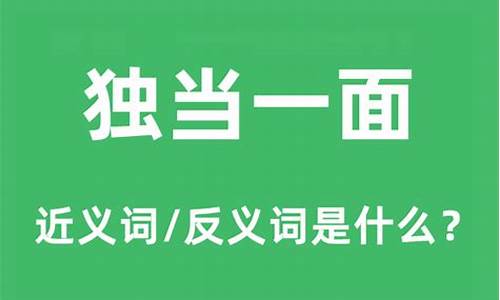 独当一面

近义词/反义词是什么？